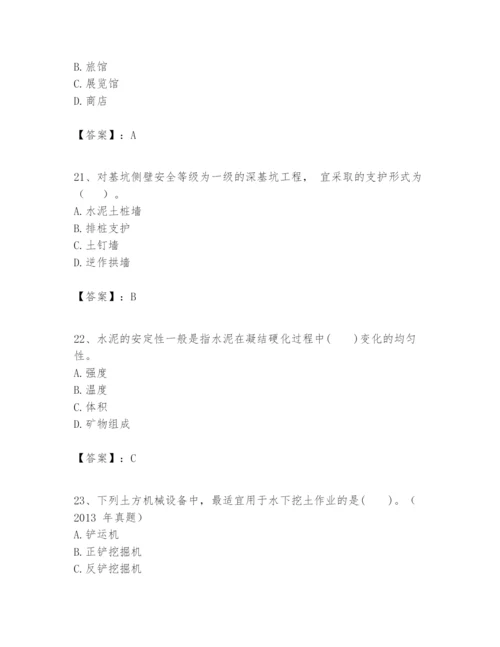 B. 旅馆
C. 展览馆
D. 商店

【答案】：A

21、对基坑侧壁安全等级为一级的深基坑工程， 宜采取的支护形式为（ ）。
A. 水泥土桩墙
B. 排桩支护
C. 土钉墙
D. 逆作拱墙

【答案】：B

22、水泥的安定性一般是指水泥在凝结硬化过程中( )变化的均匀性。
A. 强度
B. 温度
C. 体积
D. 矿物组成

【答案】：C

23、下列土方机械设备中，最适宜用于水下挖土作业的是( )。（2013 年真题）
A. 铲运机
B. 正铲挖掘机
C. 反铲挖掘机